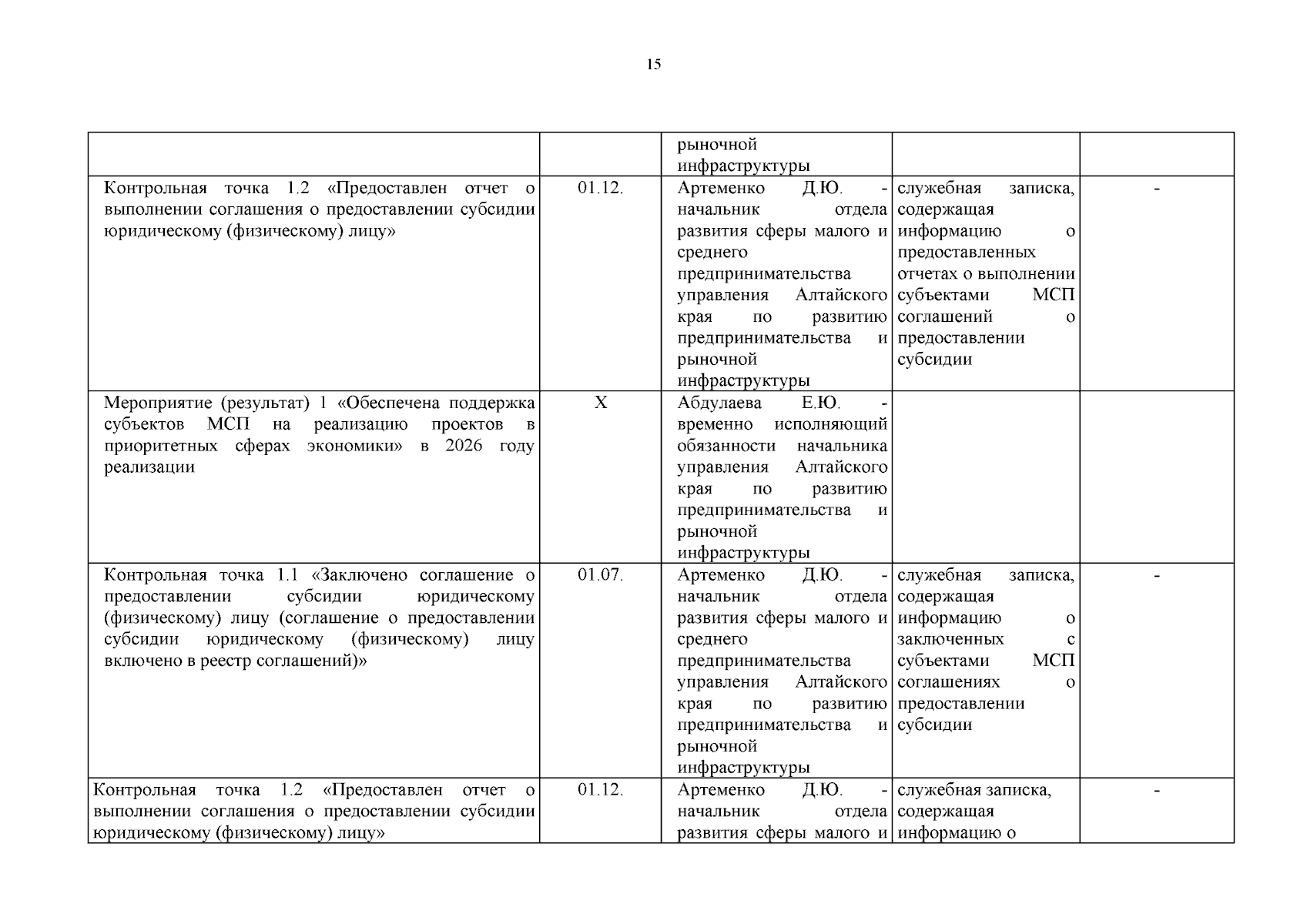 15

| | | | | |
|---|---|---|---|---|
| | | рыночной инфраструктуры | | |
| Контрольная точка 1.2 «Предоставлен отчет о выполнении соглашения о предоставлении субсидии юридическому (физическому) лицу» | 01.12. | Артеменко Д.Ю. - начальник отдела развития сферы малого и среднего предпринимательства управления Алтайского края по развитию предпринимательства и рыночной инфраструктуры | служебная записка, содержащая информацию о предоставленных отчетах о выполнении субъектами МСП соглашений о предоставлении субсидии | - |
| Мероприятие (результат) 1 «Обеспечена поддержка субъектов МСП на реализацию проектов в приоритетных сферах экономики» в 2026 году реализации | Х | Абдулаева Е.Ю. - временно исполняющий обязанности начальника управления Алтайского края по развитию предпринимательства и рыночной инфраструктуры | | |
| Контрольная точка 1.1 «Заключено соглашение о предоставлении субсидии юридическому (физическому) лицу (соглашение о предоставлении субсидии юридическому (физическому) лицу включено в реестр соглашений)» | 01.07. | Артеменко Д.Ю. - начальник отдела развития сферы малого и среднего предпринимательства управления Алтайского края по развитию предпринимательства и рыночной инфраструктуры | служебная записка, содержащая информацию о заключенных с субъектами МСП соглашениях о предоставлении субсидии | - |
| Контрольная точка 1.2 «Предоставлен отчет о выполнении соглашения о предоставлении субсидии юридическому (физическому) лицу» | 01.12. | Артеменко Д.Ю. - начальник отдела развития сферы малого и | служебная записка, содержащая информацию о | - |